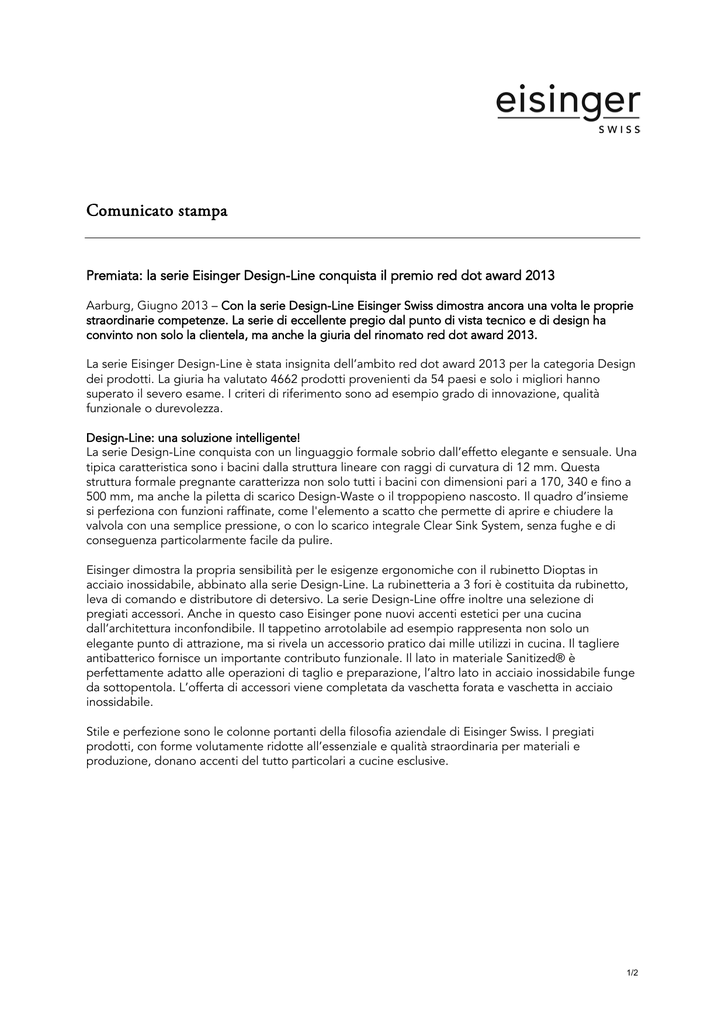 eisinger
SWISS

Comunicato stampa

Premiata: la serie Eisinger Design-Line conquista il premio red dot award 2013

Aarburg, Giugno 2013 – Con la serie Design-Line Eisinger Swiss dimostra ancora una volta le proprie straordinarie competenze. La serie di eccellente pregio dal punto di vista tecnico e di design ha convinto non solo la clientela, ma anche la giuria del rinomato red dot award 2013.

La serie Eisinger Design-Line è stata insignita dell'ambito red dot award 2013 per la categoria Design dei prodotti. La giuria ha valutato 4662 prodotti provenienti da 54 paesi e solo i migliori hanno superato il severo esame. I criteri di riferimento sono ad esempio grado di innovazione, qualità funzionale o durevolezza.

Design-Line: una soluzione intelligente!
La serie Design-Line conquista con un linguaggio formale sobrio dall'effetto elegante e sensuale. Una tipica caratteristica sono i bacini dalla struttura lineare con raggi di curvatura di 12 mm. Questa struttura formale pregnante caratterizza non solo tutti i bacini con dimensioni pari a 170, 340 e fino a 500 mm, ma anche la piletta di scarico Design-Waste o il troppopieno nascosto. Il quadro d'insieme si perfeziona con funzioni raffinate, come l'elemento a scatto che permette di aprire e chiudere la valvola con una semplice pressione, o con lo scarico integrale Clear Sink System, senza fughe e di conseguenza particolarmente facile da pulire.

Eisinger dimostra la propria sensibilità per le esigenze ergonomiche con il rubinetto Dioptas in acciaio inossidabile, abbinato alla serie Design-Line. La rubinetteria a 3 fori è costituita da rubinetto, leva di comando e distributore di detersivo. La serie Design-Line offre inoltre una selezione di pregiati accessori. Anche in questo caso Eisinger pone nuovi accenti estetici per una cucina dall'architettura inconfondibile. Il tappetino arrotolabile ad esempio rappresenta non solo un elegante punto di attrazione, ma si rivela un accessorio pratico dai mille utilizzi in cucina. Il tagliere antibatterico fornisce un importante contributo funzionale. Il lato in materiale Sanitized® è perfettamente adatto alle operazioni di taglio e preparazione, l'altro lato in acciaio inossidabile funge da sottopentola. L'offerta di accessori viene completata da vaschetta forata e vaschetta in acciaio inossidabile.

Stile e perfezione sono le colonne portanti della filosofia aziendale di Eisinger Swiss. I pregiati prodotti, con forme volutamente ridotte all'essenziale e qualità straordinaria per materiali e produzione, donano accenti del tutto particolari a cucine esclusive.

1/2